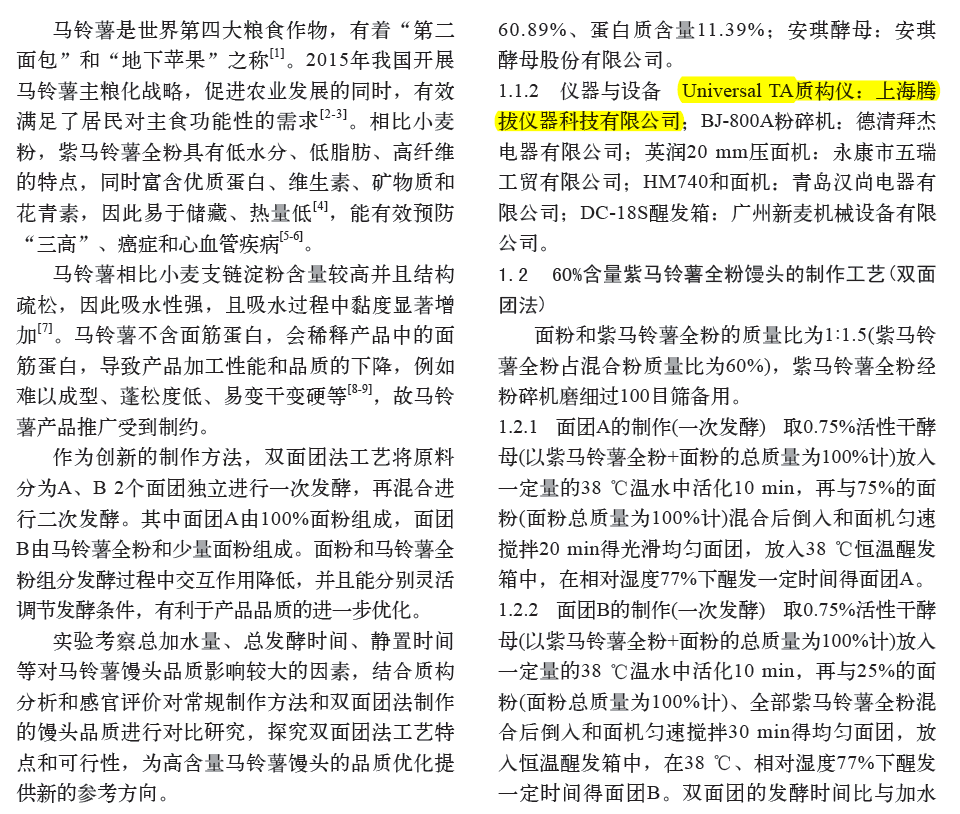 马铃薯是世界第四大粮食作物，有着“第二面包”和“地下苹果”之称$^{[1]}$。2015年我国开展马铃薯主粮化战略，促进农业发展的同时，有效满足了居民对主食功能性的需求$^{[2-3]}$。相比小麦粉，紫马铃薯全粉具有低水分、低脂肪、高纤维的特点，同时富含优质蛋白、维生素、矿物质和花青素，因此易于储藏、热量低$^{[4]}$，能有效预防“三高”、癌症和心血管疾病$^{[5-6]}$。

马铃薯相比小麦支链淀粉含量较高并且结构疏松，因此吸水性强，且吸水过程中黏度显著增加$^{[7]}$。马铃薯不含面筋蛋白，会稀释产品中的面筋蛋白，导致产品加工性能和品质的下降，例如难以成型、蓬松度低、易变干变硬等$^{[8-9]}$，故马铃薯产品推广受到制约。

作为创新的制作方法，双面团法工艺将原料分为A、B 2个面团独立进行一次发酵，再混合进行二次发酵。其中面团A由100%面粉组成，面团B由马铃薯全粉和少量面粉组成。面粉和马铃薯全粉组分发酵过程中交互作用降低，并且能分别灵活调节发酵条件，有利于产品品质的进一步优化。

实验考察总加水量、总发酵时间、静置时间等对马铃薯馒头品质影响较大的因素，结合质构分析和感官评价对常规制作方法和双面团法制作的馒头品质进行对比研究，探究双面团法工艺特点和可行性，为高含量马铃薯馒头的品质优化提供新的参考方向。

60.89%、蛋白质含量11.39%；安琪酵母：安琪酵母股份有限公司。

1.1.2　仪器与设备　Universal TA质构仪：上海腾拔仪器科技有限公司；BJ-800A粉碎机：德清拜杰电器有限公司；英润20 mm压面机：永康市五瑞工贸有限公司；HM740和面机：青岛汉尚电器有限公司；DC-18S醒发箱：广州新麦机械设备有限公司。

1.2　60%含量紫马铃薯全粉馒头的制作工艺(双面团法)

面粉和紫马铃薯全粉的质量比为1:1.5(紫马铃薯全粉占混合粉质量比为60%)，紫马铃薯全粉经粉碎机磨细过100目筛备用。

1.2.1　面团A的制作(一次发酵)　取0.75%活性干酵母(以紫马铃薯全粉+面粉的总质量为100%计)放入一定量的38 ℃温水中活化10 min，再与75%的面粉(面粉总质量为100%计)混合后倒入和面机匀速搅拌20 min得光滑均匀面团，放入38 ℃恒温醒发箱中，在相对湿度77%下醒发一定时间得面团A。

1.2.2　面团B的制作(一次发酵)　取0.75%活性干酵母(以紫马铃薯全粉+面粉的总质量为100%计)放入一定量的38 ℃温水中活化10 min，再与25%的面粉(面粉总质量为100%计)、全部紫马铃薯全粉混合后倒入和面机匀速搅拌30 min得均匀面团，放入恒温醒发箱中，在38 ℃、相对湿度77%下醒发一定时间得面团B。双面团的发酵时间比与加水